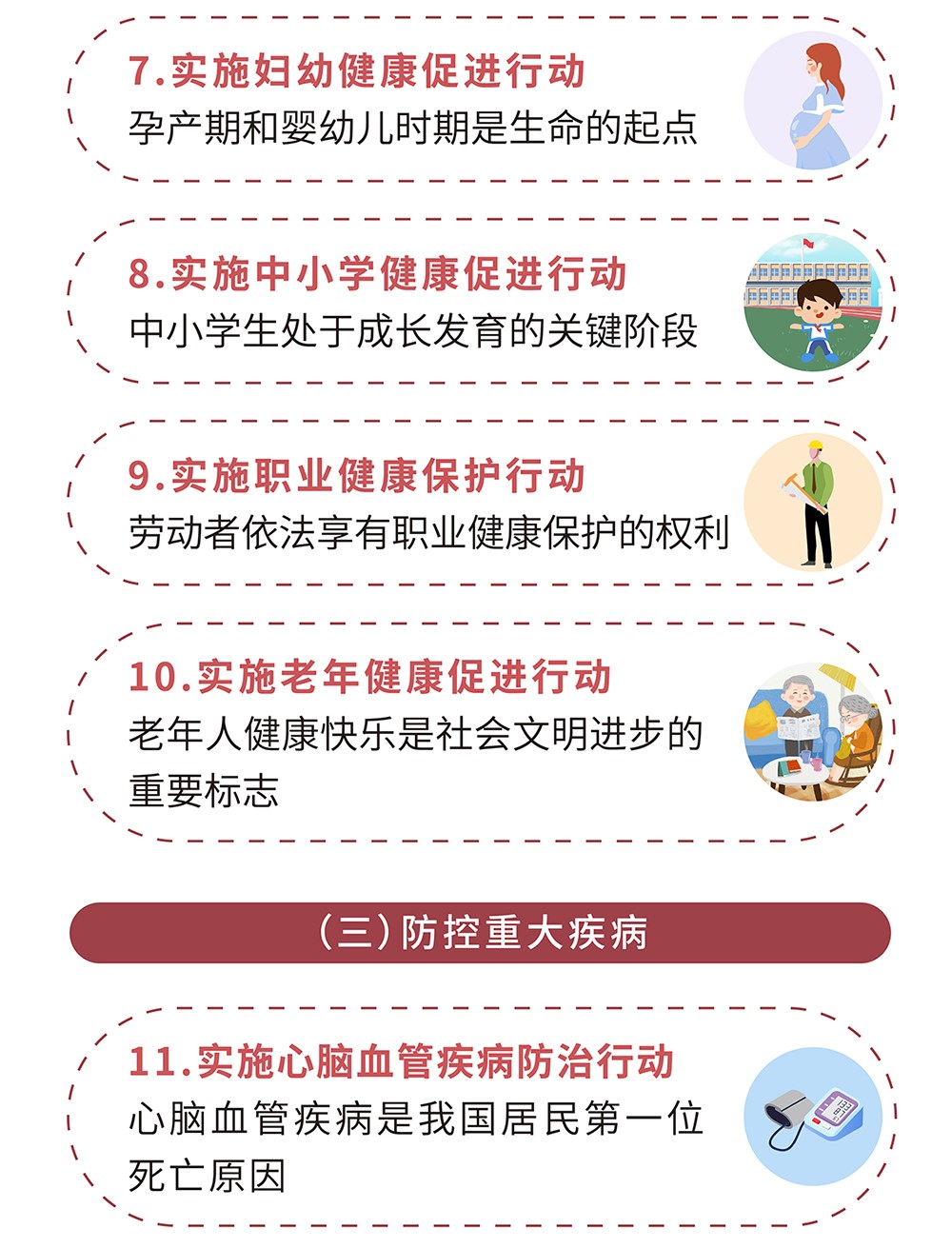 7.实施妇幼健康促进行动
孕产期和婴幼儿时期是生命的起点

8.实施中小学健康促进行动
中小学生处于成长发育的关键阶段

9.实施职业健康保护行动
劳动者依法享有职业健康保护的权利

10.实施老年健康促进行动
老年人健康快乐是社会文明进步的重要标志

（三）防控重大疾病

11.实施心脑血管疾病防治行动
心脑血管疾病是我国居民第一位死亡原因